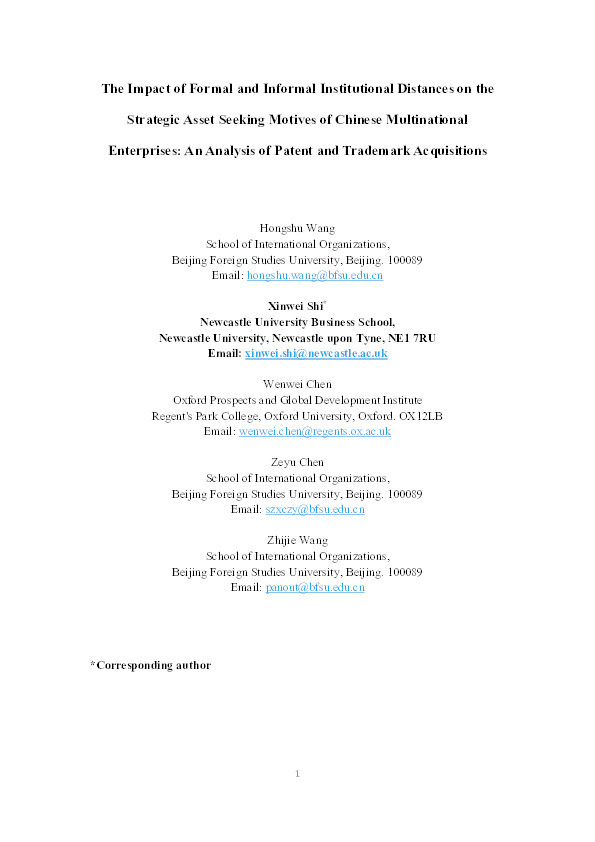 The Impact of Formal and Informal Institutional Distances on the Strategic Asset Seeking Motives of Chinese Multinational Enterprises: An Analysis of Patent and Trademark Acquisitions

Hongshu Wang
School of International Organizations,
Beijing Foreign Studies University, Beijing. 100089
Email: hongshu.wang@bfsu.edu.cn

Xinwei Shi*
Newcastle University Business School,
Newcastle University, Newcastle upon Tyne, NE1 7RU
Email: xinwei.shi@newcastle.ac.uk

Wenwei Chen
Oxford Prospects and Global Development Institute
Regent's Park College, Oxford University, Oxford. OX12LB
Email: wenwei.chen@regents.ox.ac.uk

Zeyu Chen
School of International Organizations,
Beijing Foreign Studies University, Beijing. 100089
Email: szxczy@bfsu.edu.cn

Zhijie Wang
School of International Organizations,
Beijing Foreign Studies University, Beijing. 100089
Email: panout@bfsu.edu.cn

*Corresponding author

1